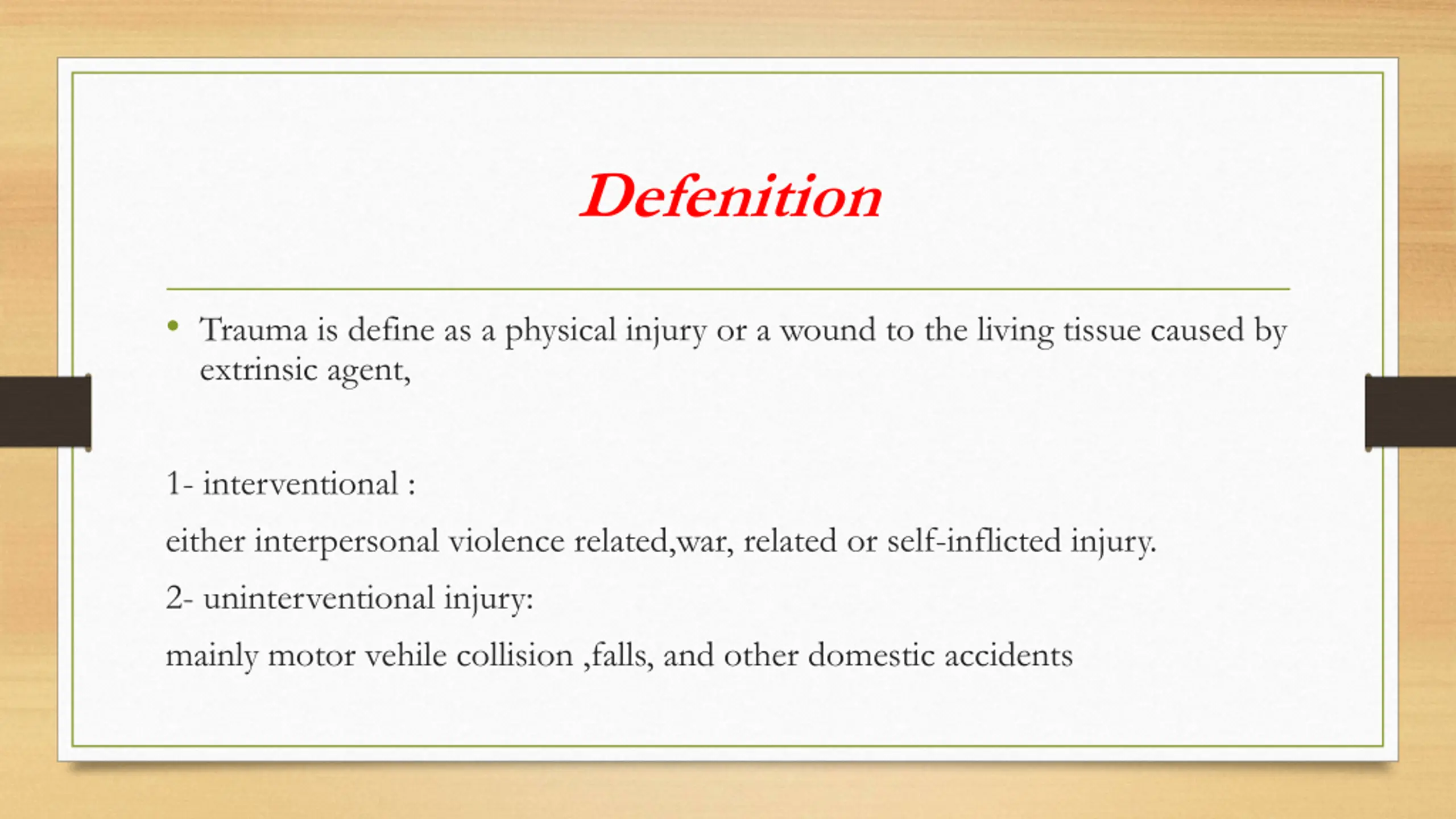 Defenition

• Trauma is define as a physical injury or a wound to the living tissue caused by extrinsic agent,

1- interventional :

either interpersonal violence related,war, related or self-inflicted injury.

2- uninterventional injury:

mainly motor vehile collision ,falls, and other domestic accidents